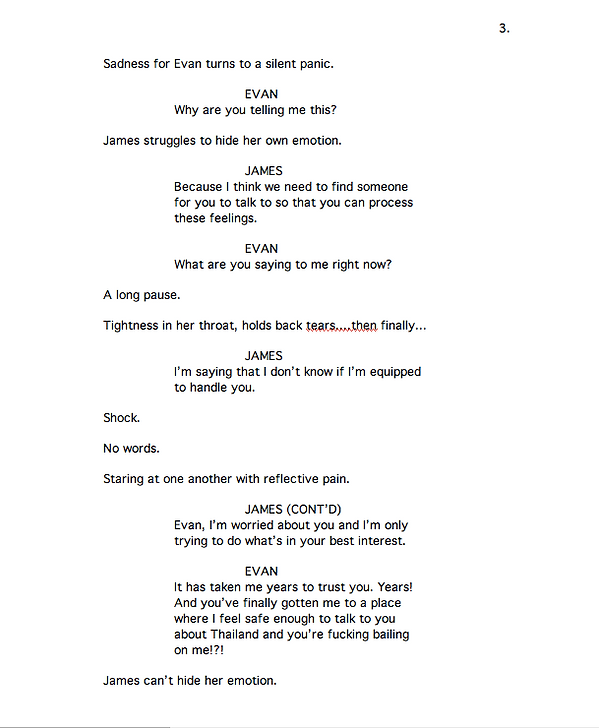 3.

Sadness for Evan turns to a silent panic.

EVAN
Why are you telling me this?

James struggles to hide her own emotion.

JAMES
Because I think we need to find someone for you to talk to so that you can process these feelings.

EVAN
What are you saying to me right now?

A long pause.

Tightness in her throat, holds back tears....then finally...

JAMES
I'm saying that I don't know if I'm equipped to handle you.

Shock.

No words.

Staring at one another with reflective pain.

JAMES (CONT'D)
Evan, I'm worried about you and I'm only trying to do what's in your best interest.

EVAN
It has taken me years to trust you. Years! And you've finally gotten me to a place where I feel safe enough to talk to you about Thailand and you're fucking bailing on me!?!

James can't hide her emotion.